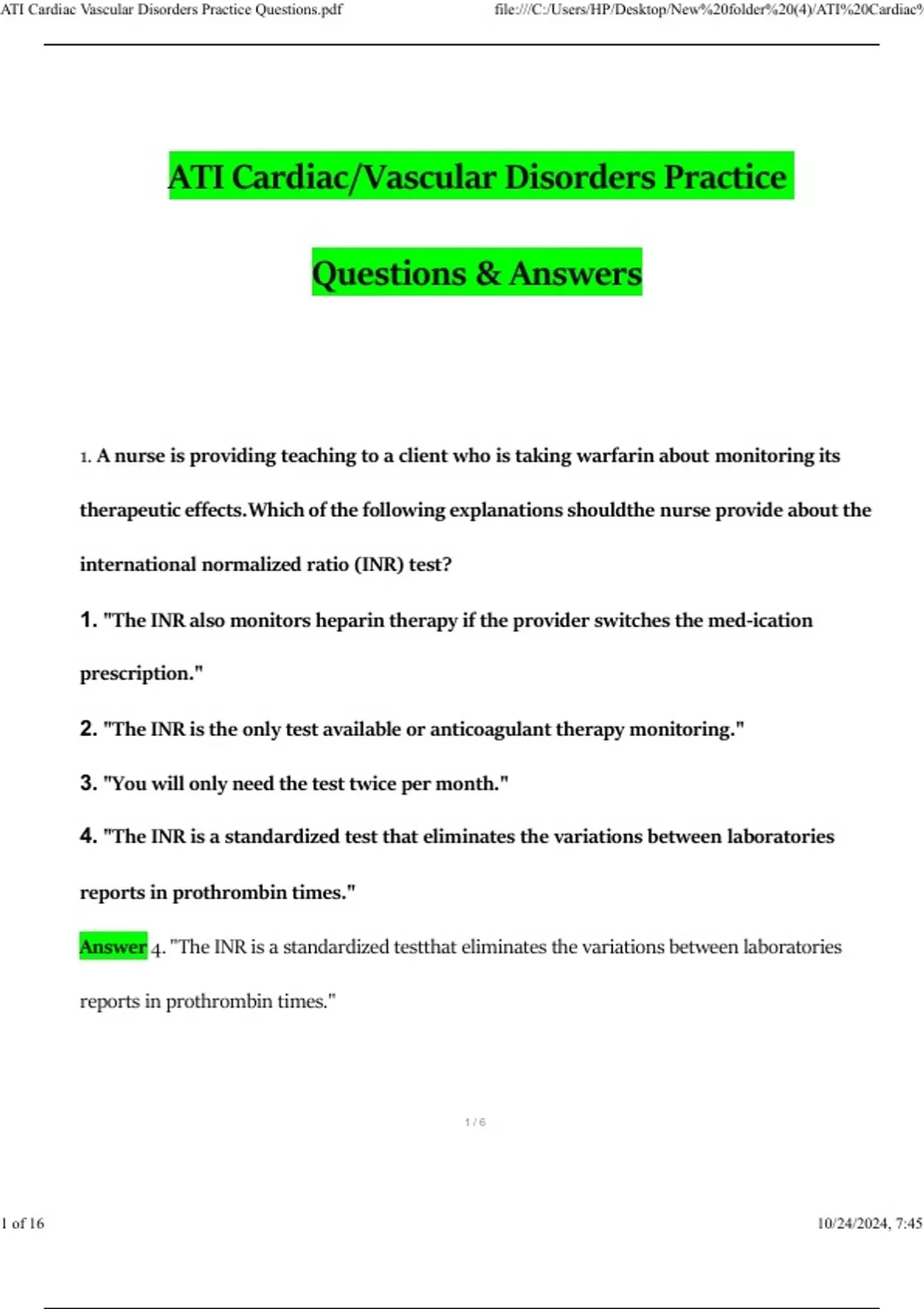 ATI Cardiac Vascular Disorders Practice Questions.pdf

file:///C:/Users/HP/Desktop/New%20folder%20(4)/ATI%20Cardiac%

ATI Cardiac/Vascular Disorders Practice

Questions & Answers

1. A nurse is providing teaching to a client who is taking warfarin about monitoring its therapeutic effects.Which of the following explanations shouldthe nurse provide about the international normalized ratio (INR) test?

1. "The INR also monitors heparin therapy if the provider switches the med-ication prescription."

2. "The INR is the only test available or anticoagulant therapy monitoring."

3. "You will only need the test twice per month."

4. "The INR is a standardized test that eliminates the variations between laboratories reports in prothrombin times."

Answer 4. "The INR is a standardized testthat eliminates the variations between laboratories reports in prothrombin times."

1 / 6

1 of 16

10/24/2024, 7:45